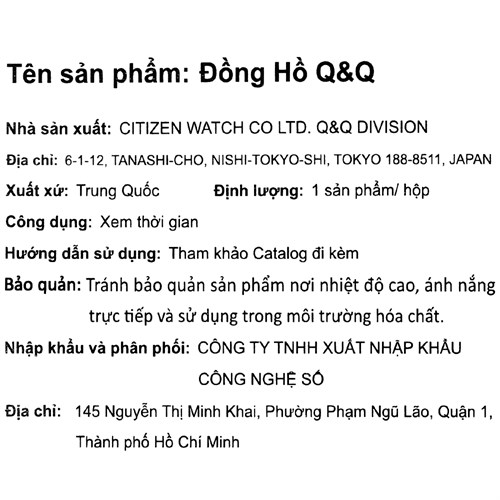 Tên sản phẩm: Đồng Hồ Q&Q

Nhà sản xuất: CITIZEN WATCH CO LTD. Q&Q DIVISION

Địa chỉ: 6-1-12, TANASHI-CHO, NISHI-TOKYO-SHI, TOKYO 188-8511, JAPAN

Xuất xứ: Trung Quốc Định lượng: 1 sản phẩm/ hộp

Công dụng: Xem thời gian

Hướng dẫn sử dụng: Tham khảo Catalog đi kèm

Bảo quản: Tránh bảo quản sản phẩm nơi nhiệt độ cao, ánh nắng trực tiếp và sử dụng trong môi trường hóa chất.

Nhập khẩu và phân phối: CÔNG TY TNHH XUẤT NHẬP KHẨU CÔNG NGHỆ SỐ

Địa chỉ: 145 Nguyễn Thị Minh Khai, Phường Phạm Ngũ Lão, Quận 1, Thành phố Hồ Chí Minh